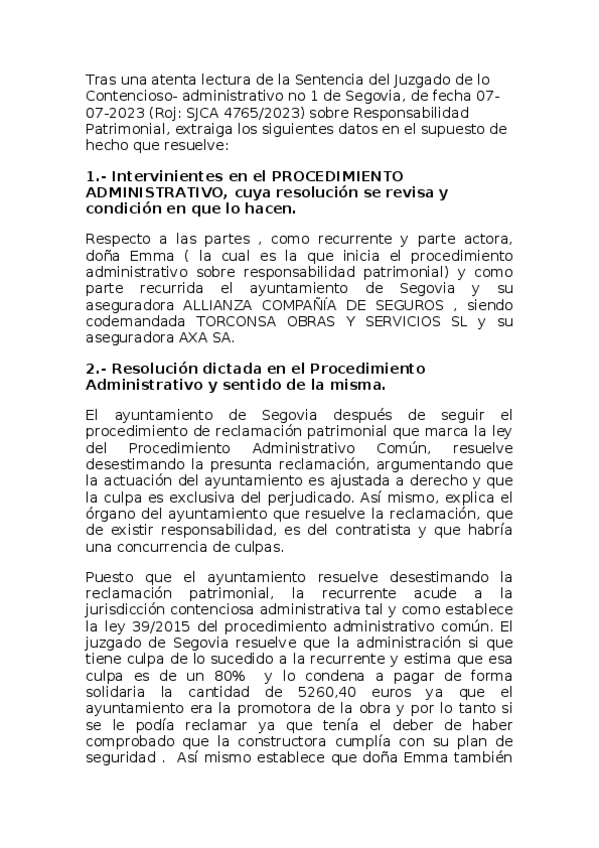 Tras una atenta lectura de la Sentencia del Juzgado de lo Contencioso- administrativo no 1 de Segovia, de fecha 07-07-2023 (Roj: SJCA 4765/2023) sobre Responsabilidad Patrimonial, extraiga los siguientes datos en el supuesto de hecho que resuelve:

1.- Intervinientes en el PROCEDIMIENTO ADMINISTRATIVO, cuya resolución se revisa y condición en que lo hacen.

Respecto a las partes , como recurrente y parte actora, doña Emma ( la cual es la que inicia el procedimiento administrativo sobre responsabilidad patrimonial) y como parte recurrida el ayuntamiento de Segovia y su aseguradora ALLIANZA COMPAÑÍA DE SEGUROS , siendo codemandada TORCONSA OBRAS Y SERVICIOS SL y su aseguradora AXA SA.

2.- Resolución dictada en el Procedimiento Administrativo y sentido de la misma.

El ayuntamiento de Segovia después de seguir el procedimiento de reclamación patrimonial que marca la ley del Procedimiento Administrativo Común, resuelve desestimando la presunta reclamación, argumentando que la actuación del ayuntamiento es ajustada a derecho y que la culpa es exclusiva del perjudicado. Así mismo, explica el órgano del ayuntamiento que resuelve la reclamación, que de existir responsabilidad, es del contratista y que habría una concurrencia de culpas.

Puesto que el ayuntamiento resuelve desestimando la reclamación patrimonial, la recurrente acude a la jurisdicción contenciosa administrativa tal y como establece la ley 39/2015 del procedimiento administrativo común. El juzgado de Segovia resuelve que la administración si que tiene culpa de lo sucedido a la recurrente y estima que esa culpa es de un 80% y lo condena a pagar de forma solidaria la cantidad de 5260,40 euros ya que el ayuntamiento era la promotora de la obra y por lo tanto si se le podía reclamar ya que tenía el deber de haber comprobado que la constructora cumplía con su plan de seguridad . Así mismo establece que doña Emma también